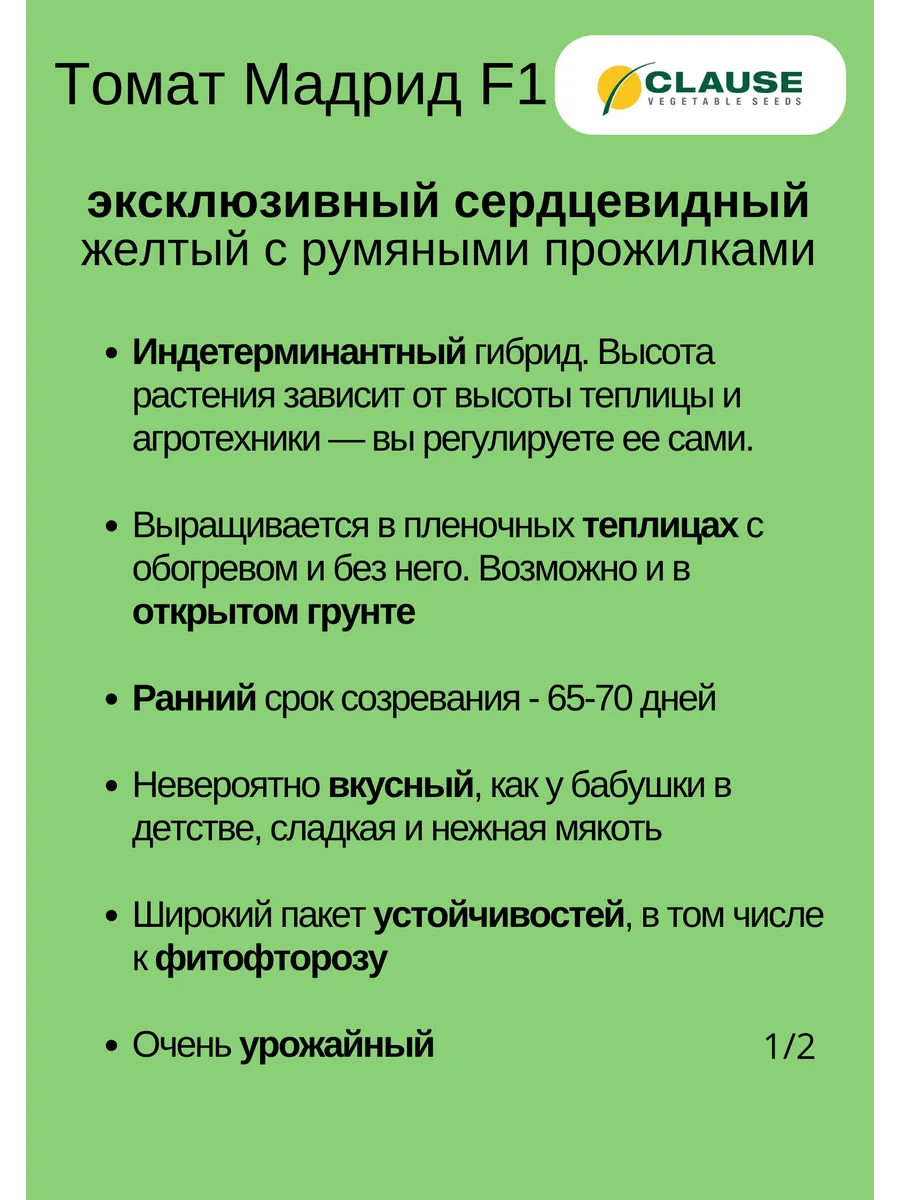 Томат Мадрид F1

CLAUSE
VEGETABLE SEEDS

эксклюзивный сердцевидный
желтый с румяными прожилками

• Индетерминантный гибрид. Высота растения зависит от высоты теплицы и агротехники — вы регулируете ее сами.

• Выращивается в пленочных теплицах с обогревом и без него. Возможно и в открытом грунте

• Ранний срок созревания - 65-70 дней

• Невероятно вкусный, как у бабушки в детстве, сладкая и нежная мякоть

• Широкий пакет устойчивостей, в том числе к фитофторозу

• Очень урожайный

1/2